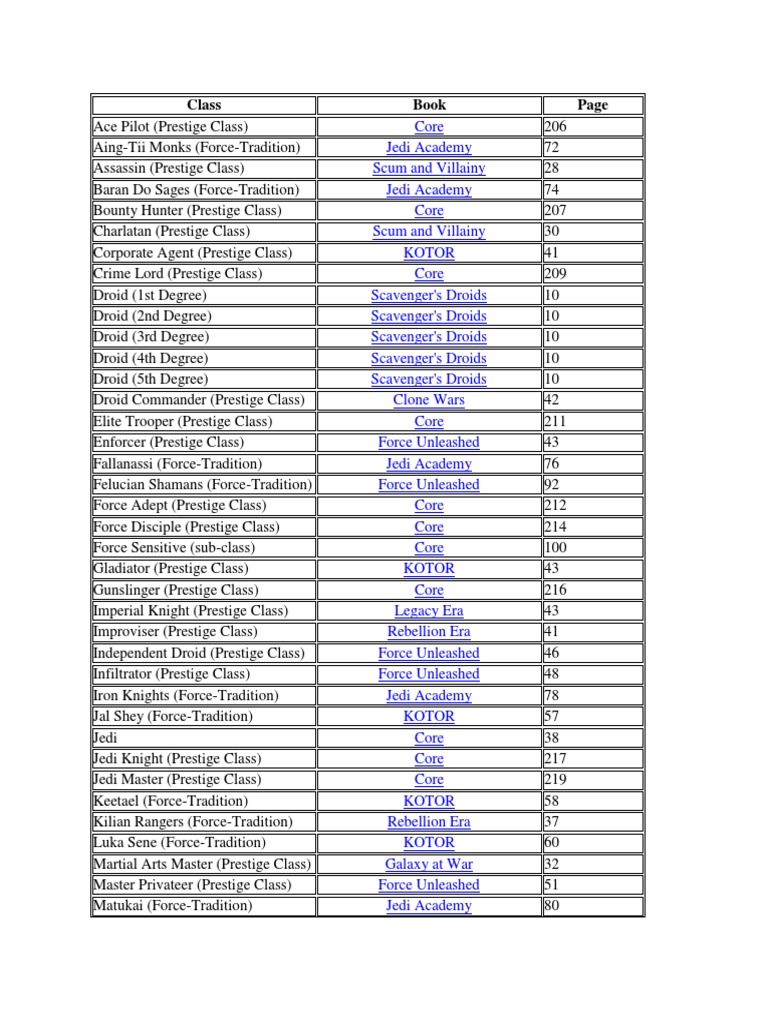 | Class | Book | Page |
|---|---|---|
| Ace Pilot (Prestige Class) | Core | 206 |
| Aing-Tii Monks (Force-Tradition) | Jedi Academy | 72 |
| Assassin (Prestige Class) | Scum and Villainy | 28 |
| Baran Do Sages (Force-Tradition) | Jedi Academy | 74 |
| Bounty Hunter (Prestige Class) | Core | 207 |
| Charlatan (Prestige Class) | Scum and Villainy | 30 |
| Corporate Agent (Prestige Class) | KOTOR | 41 |
| Crime Lord (Prestige Class) | Core | 209 |
| Droid (1st Degree) | Scavenger's Droids | 10 |
| Droid (2nd Degree) | Scavenger's Droids | 10 |
| Droid (3rd Degree) | Scavenger's Droids | 10 |
| Droid (4th Degree) | Scavenger's Droids | 10 |
| Droid (5th Degree) | Scavenger's Droids | 10 |
| Droid Commander (Prestige Class) | Clone Wars | 42 |
| Elite Trooper (Prestige Class) | Core | 211 |
| Enforcer (Prestige Class) | Force Unleashed | 43 |
| Fallanassi (Force-Tradition) | Jedi Academy | 76 |
| Felucian Shamans (Force-Tradition) | Force Unleashed | 92 |
| Force Adept (Prestige Class) | Core | 212 |
| Force Disciple (Prestige Class) | Core | 214 |
| Force Sensitive (sub-class) | Core | 100 |
| Gladiator (Prestige Class) | KOTOR | 43 |
| Gunslinger (Prestige Class) | Core | 216 |
| Imperial Knight (Prestige Class) | Legacy Era | 43 |
| Improviser (Prestige Class) | Rebellion Era | 41 |
| Independent Droid (Prestige Class) | Force Unleashed | 46 |
| Infiltrator (Prestige Class) | Force Unleashed | 48 |
| Iron Knights (Force-Tradition) | Jedi Academy | 78 |
| Jal Shey (Force-Tradition) | KOTOR | 57 |
| Jedi | Core | 38 |
| Jedi Knight (Prestige Class) | Core | 217 |
| Jedi Master (Prestige Class) | Core | 219 |
| Keetael (Force-Tradition) | KOTOR | 58 |
| Kilian Rangers (Force-Tradition) | Rebellion Era | 37 |
| Luka Sene (Force-Tradition) | KOTOR | 60 |
| Martial Arts Master (Prestige Class) | Galaxy at War | 32 |
| Master Privateer (Prestige Class) | Force Unleashed | 51 |
| Matukai (Force-Tradition) | Jedi Academy | 80 |